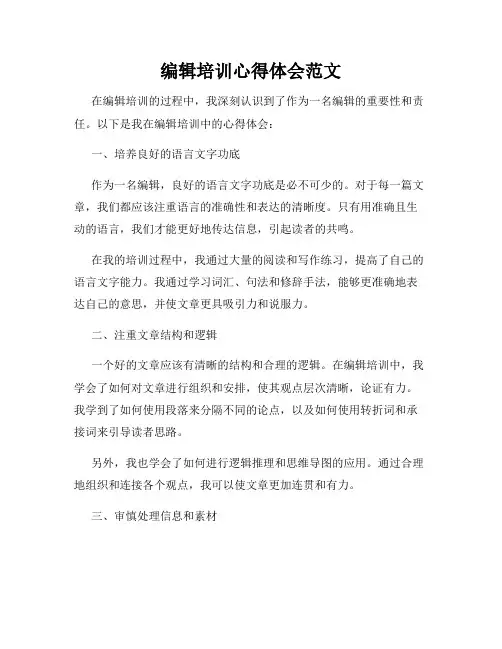 编辑培训心得体会范文

在编辑培训的过程中，我深刻认识到了作为一名编辑的重要性和责任。以下是我在编辑培训中的心得体会：

一、培养良好的语言文字功底

作为一名编辑，良好的语言文字功底是必不可少的。对于每一篇文章，我们都应该注重语言的准确性和表达的清晰度。只有用准确且生动的语言，我们才能更好地传达信息，引起读者的共鸣。

在我的培训过程中，我通过大量的阅读和写作练习，提高了自己的语言文字能力。我通过学习词汇、句法和修辞手法，能够更准确地表达自己的意思，并使文章更具吸引力和说服力。

二、注重文章结构和逻辑

一个好的文章应该有清晰的结构和合理的逻辑。在编辑培训中，我学会了如何对文章进行组织和安排，使其观点层次清晰，论证有力。我学到了如何使用段落来分隔不同的论点，以及如何使用转折词和承接词来引导读者思路。

另外，我也学会了如何进行逻辑推理和思维导图的应用。通过合理地组织和连接各个观点，我可以使文章更加连贯和有力。

三、审慎处理信息和素材